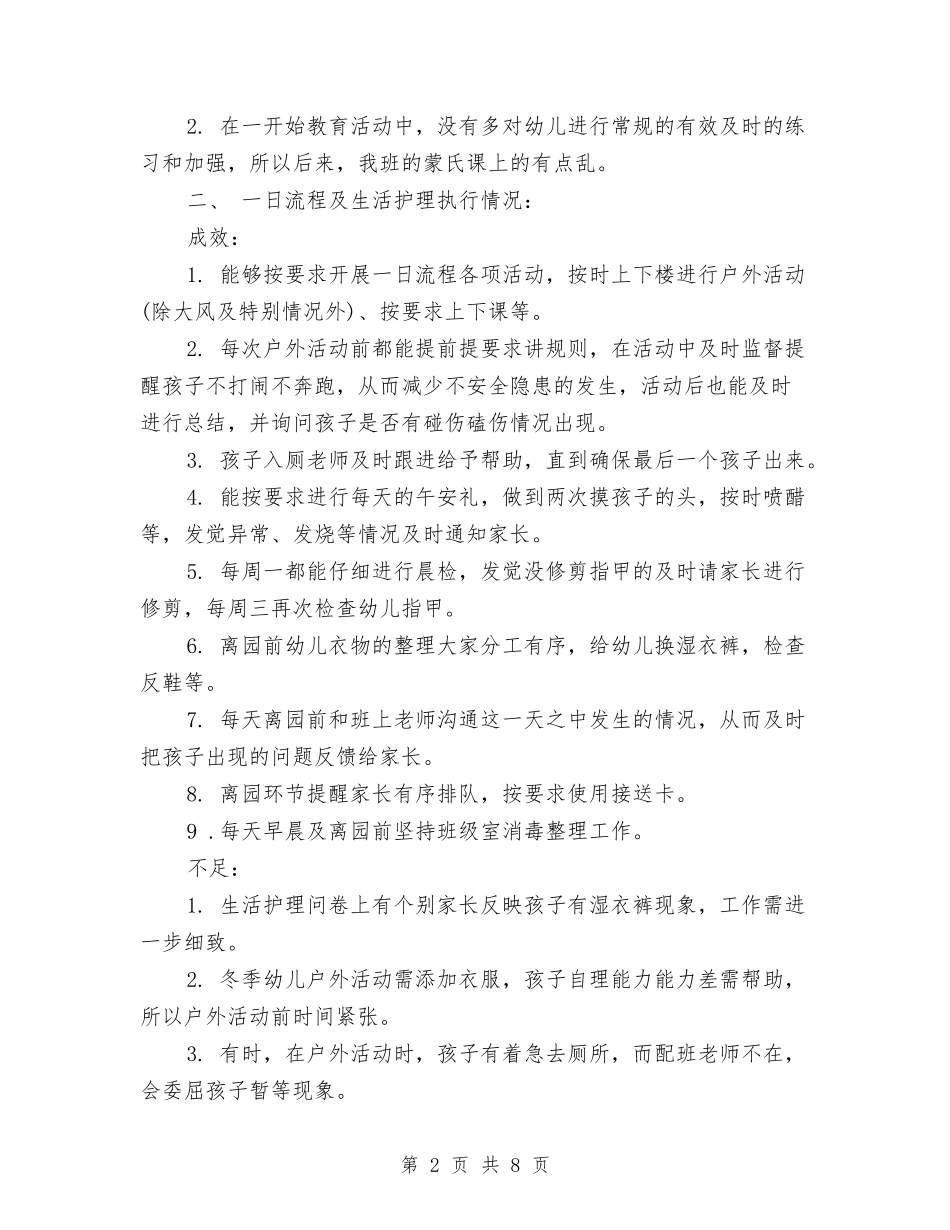 2. 在一开始教育活动中，没有多对幼儿进行常规的有效及时的练习和加强，所以后来，我班的蒙氏课上的有点乱。

二、 一日流程及生活护理执行情况：

成效：

1. 能够按要求开展一日流程各项活动，按时上下楼进行户外活动(除大风及特别情况外)、按要求上下课等。

2. 每次户外活动前都能提前提要求讲规则，在活动中及时监督提醒孩子不打闹不奔跑，从而减少不安全隐患的发生，活动后也能及时进行总结，并询问孩子是否有碰伤磕伤情况出现。

3. 孩子入厕老师及时跟进给予帮助，直到确保最后一个孩子出来。

4. 能按要求进行每天的午安礼，做到两次摸孩子的头，按时喷醋等，发觉异常、发烧等情况及时通知家长。

5. 每周一都能仔细进行晨检，发觉没修剪指甲的及时请家长进行修剪，每周三再次检查幼儿指甲。

6. 离园前幼儿衣物的整理大家分工有序，给幼儿换湿衣裤，检查反鞋等。

7. 每天离园前和班上老师沟通这一天之中发生的情况，从而及时把孩子出现的问题反馈给家长。

8. 离园环节提醒家长有序排队，按要求使用接送卡。

9 . 每天早晨及离园前坚持班级室消毒整理工作。

不足：

1. 生活护理问卷上有个别家长反映孩子有湿衣裤现象，工作需进一步细致。

2. 冬季幼儿户外活动需添加衣服，孩子自理能力能力差需帮助，所以户外活动前时间紧张。

3. 有时，在户外活动时，孩子有着急去厕所，而配班老师不在，会委屈孩子暂等现象。

第 2 页 共 8 页